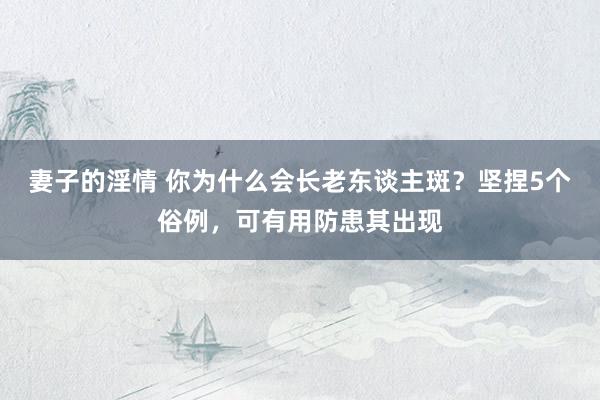 妻子的淫情 你为什么会长老东谈主斑？坚捏5个俗例，可有用防患其出现